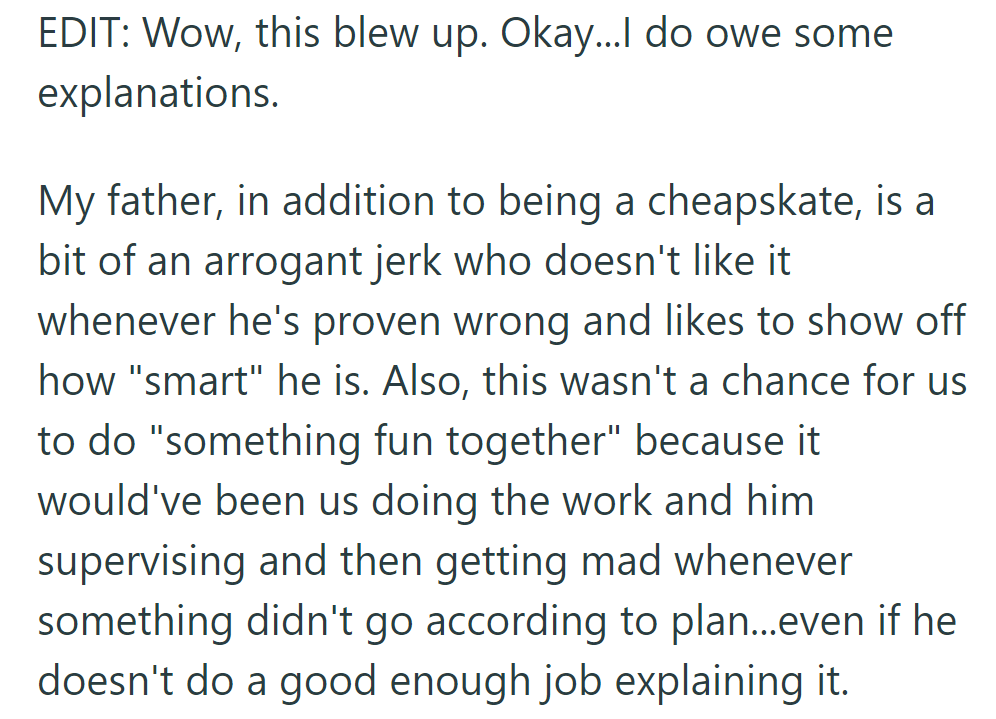 EDIT: Wow, this blew up. Okay...I do owe some explanations.

My father, in addition to being a cheapskate, is a bit of an arrogant jerk who doesn't like it whenever he's proven wrong and likes to show off how "smart" he is. Also, this wasn't a chance for us to do "something fun together" because it would've been us doing the work and him supervising and then getting mad whenever something didn't go according to plan...even if he doesn't do a good enough job explaining it.